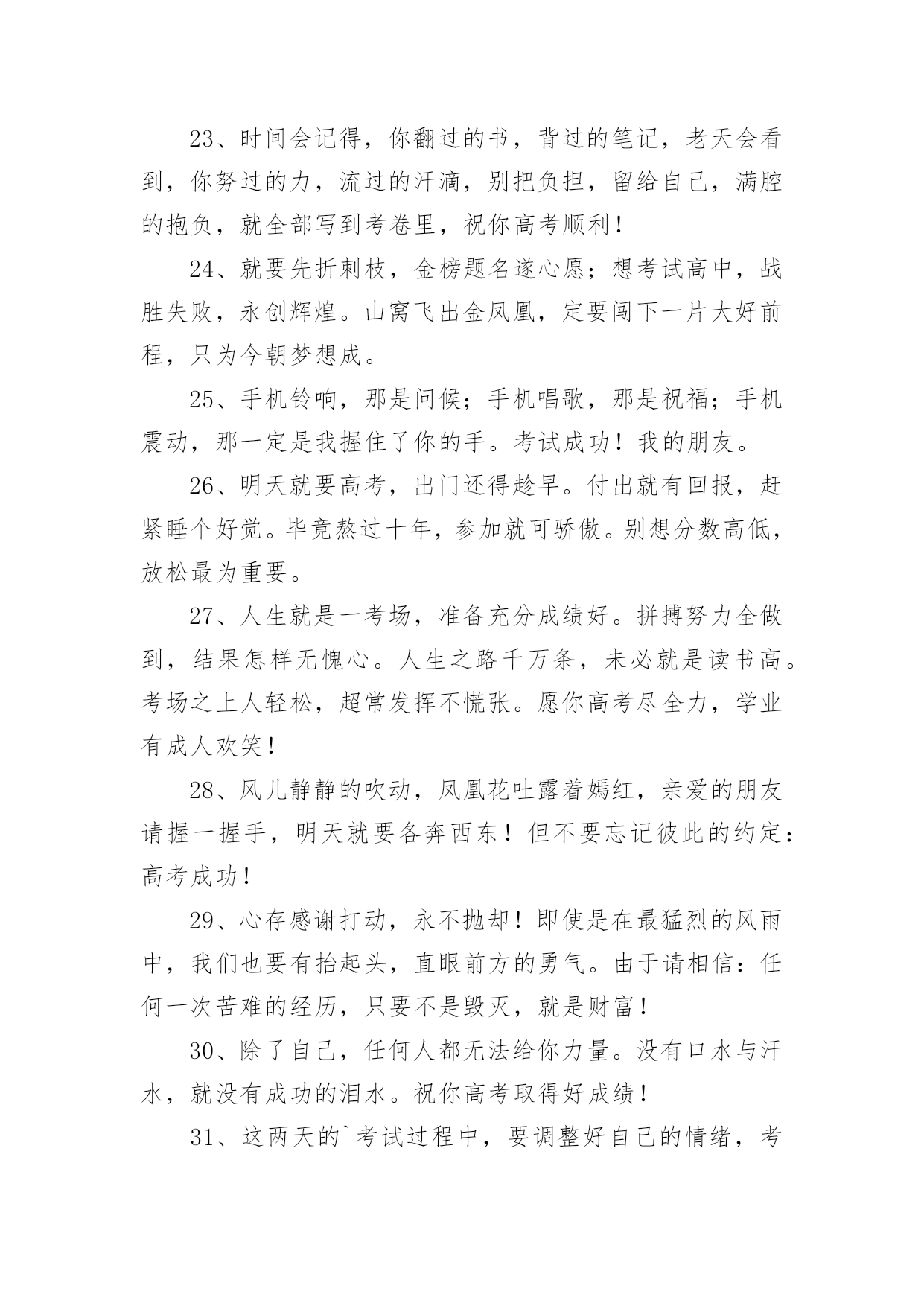 23、时间会记得，你翻过的书，背过的笔记，老天会看到，你努过的力，流过的汗滴，别把负担，留给自己，满腔的抱负，就全部写到考卷里，祝你高考顺利！

24、就要先折刺枝，金榜题名遂心愿；想考试高中，战胜失败，永创辉煌。山窝飞出金凤凰，定要闯下一片大好前程，只为今朝梦想成。

25、手机铃响，那是问候；手机唱歌，那是祝福；手机震动，那一定是我握住了你的手。考试成功！我的朋友。

26、明天就要高考，出门还得趁早。付出就有回报，赶紧睡个好觉。毕竟熬过十年，参加就可骄傲。别想分数高低，放松最为重要。

27、人生就是一考场，准备充分成绩好。拼搏努力全做到，结果怎样无愧心。人生之路千万条，未必就是读书高。考场之上人轻松，超常发挥不慌张。愿你高考尽全力，学业有成人欢笑！

28、风儿静静的吹动，凤凰花吐露着嫣红，亲爱的朋友请握一握手，明天就要各奔西东！但不要忘记彼此的约定：高考成功！

29、心存感谢打动，永不抛却！即使是在最猛烈的风雨中，我们也要有抬起头，直眼前方的勇气。由于请相信：任何一次苦难的经历，只要不是毁灭，就是财富！

30、除了自己，任何人都无法给你力量。没有口水与汗水，就没有成功的泪水。祝你高考取得好成绩！

31、这两天的`考试过程中，要调整好自己的情绪，考